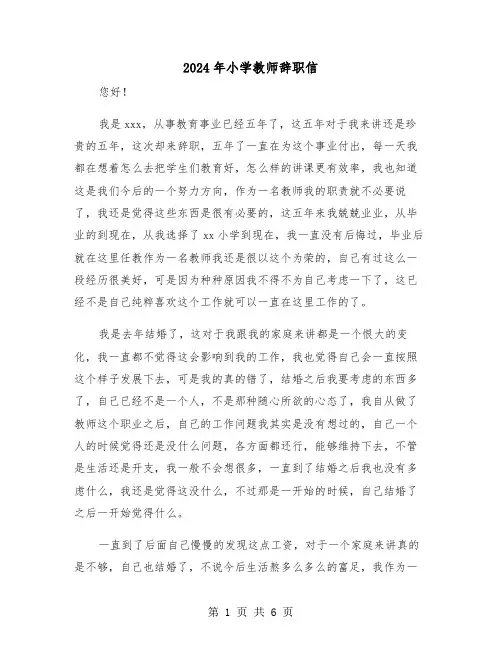 2024年小学教师辞职信

您好！

我是xxx，从事教育事业已经五年了，这五年对于我来讲还是珍贵的五年，这次却来辞职，五年了一直在为这个事业付出，每一天我都在想着怎么去把学生们教育好，怎么样的讲课更有效率，我也知道这是我们今后的一个努力方向，作为一名教师我的职责就不必要说了，我还是觉得这些东西是很有必要的，这五年来我兢兢业业，从毕业的到现在，从我选择了xx小学到现在，我一直没有后悔过，毕业后就在这里任教作为一名教师我还是很以这个为荣的，自己有过这么一段经历很美好，可是因为种种原因我不得不为自己考虑一下了，这已经不是自己纯粹喜欢这个工作就可以一直在这里工作的了。

我是去年结婚了，这对于我跟我的家庭来讲都是一个很大的变化，我一直都不觉得这会影响到我的工作，我也觉得自己会一直按照这个样子发展下去，可是我的真的错了，结婚之后我要考虑的东西多了，自己已经不是一个人，不是那种随心所欲的心态了，我自从做了教师这个职业之后，自己的工作问题我其实是没有想过的，自己一个人的时候觉得还是没什么问题，各方面都还行，能够维持下去，不管是生活还是开支，我一般不会想很多，一直到了结婚之后我也没有多虑什么，我还是觉得这没什么，不过那是一开始的时候，自己结婚了之后一开始觉得什么。

一直到了后面自己慢慢的发现这点工资，对于一个家庭来讲真的是不够，自己也结婚了，不说今后生活熬多么多么的富足，我作为一

第 1 页 共 6 页